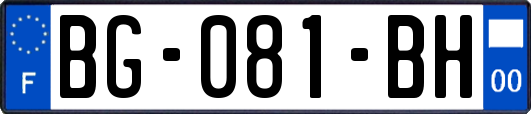 F
BG-081-BH
00